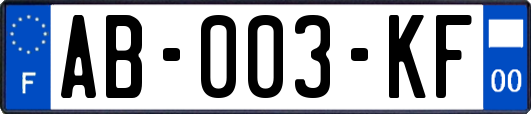 F

AB-003-KF

00